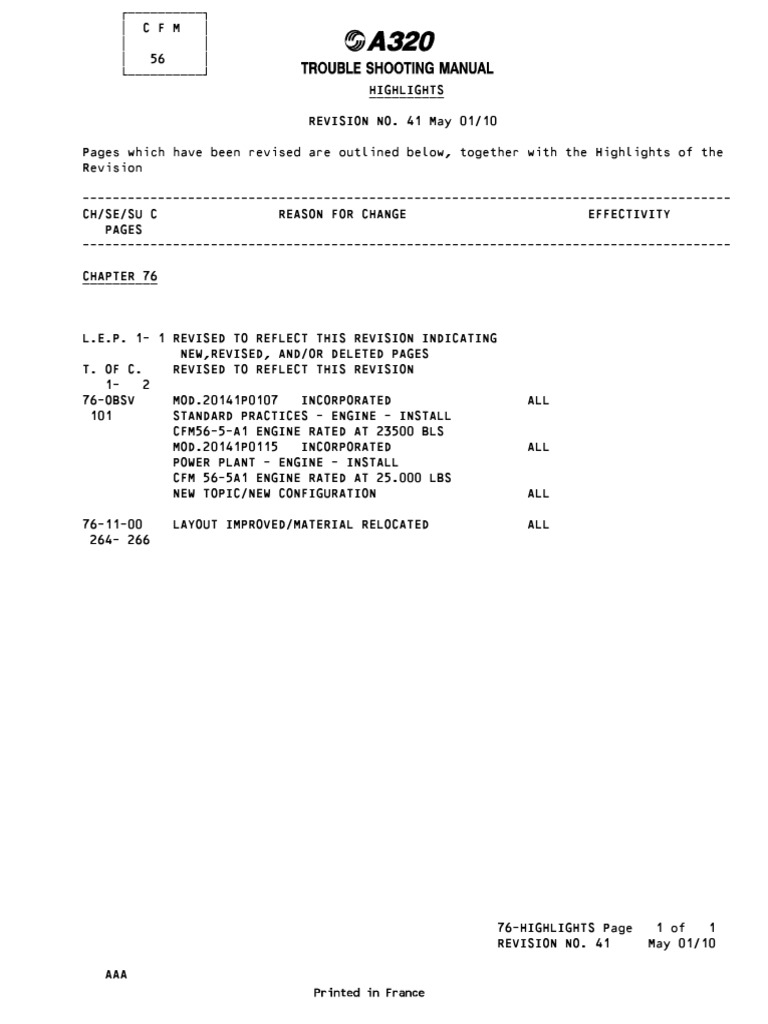 C F M
56

A320
TROUBLE SHOOTING MANUAL

HIGHLIGHTS

REVISION NO. 41 May 01/10

Pages which have been revised are outlined below, together with the Highlights of the Revision

| CH/SE/SU C PAGES | REASON FOR CHANGE | EFFECTIVITY |
|---|---|---|
| CHAPTER 76 | | |
| L.E.P. 1- 1 | REVISED TO REFLECT THIS REVISION INDICATING NEW,REVISED, AND/OR DELETED PAGES | |
| T. OF C. 1- 2 | REVISED TO REFLECT THIS REVISION | |
| 76-OBSV 101 | MOD.20141P0107 INCORPORATED STANDARD PRACTICES - ENGINE - INSTALL CFM56-5-A1 ENGINE RATED AT 23500 BLS | ALL |
| | MOD.20141P0115 INCORPORATED POWER PLANT - ENGINE - INSTALL CFM 56-5A1 ENGINE RATED AT 25.000 LBS | ALL |
| | NEW TOPIC/NEW CONFIGURATION | ALL |
| 76-11-00 264- 266 | LAYOUT IMPROVED/MATERIAL RELOCATED | ALL |

76-HIGHLIGHTS Page 1 of 1
REVISION NO. 41 May 01/10

AAA

Printed in France